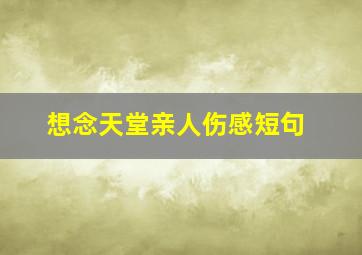 想念天堂亲人伤感短句